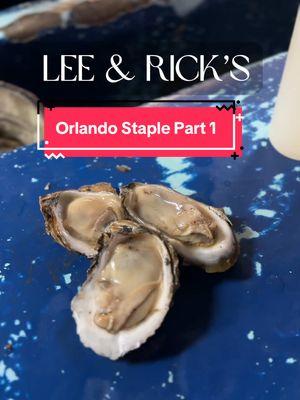 LEE & RICK'S

Orlando Staple Part 1